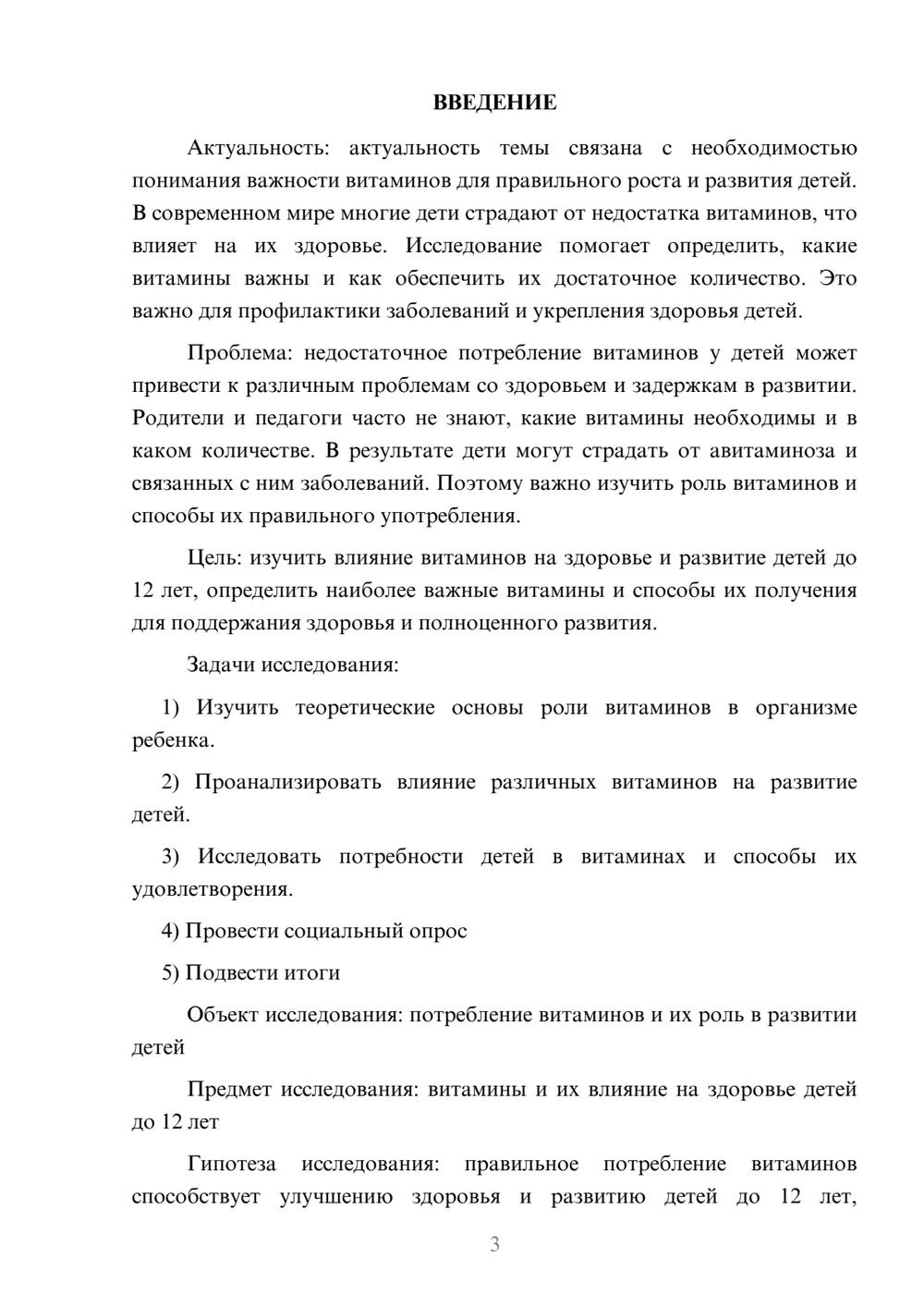 ВВЕДЕНИЕ

Актуальность: актуальность темы связана с необходимостью понимания важности витаминов для правильного роста и развития детей. В современном мире многие дети страдают от недостатка витаминов, что влияет на их здоровье. Исследование помогает определить, какие витамины важны и как обеспечить их достаточное количество. Это важно для профилактики заболеваний и укрепления здоровья детей.

Проблема: недостаточное потребление витаминов у детей может привести к различным проблемам со здоровьем и задержкам в развитии. Родители и педагоги часто не знают, какие витамины необходимы и в каком количестве. В результате дети могут страдать от авитаминоза и связанных с ним заболеваний. Поэтому важно изучить роль витаминов и способы их правильного употребления.

Цель: изучить влияние витаминов на здоровье и развитие детей до 12 лет, определить наиболее важные витамины и способы их получения для поддержания здоровья и полноценного развития.

Задачи исследования:

1) Изучить теоретические основы роли витаминов в организме ребенка.

2) Проанализировать влияние различных витаминов на развитие детей.

3) Исследовать потребности детей в витаминах и способы их удовлетворения.

4) Провести социальный опрос

5) Подвести итоги

Объект исследования: потребление витаминов и их роль в развитии детей

Предмет исследования: витамины и их влияние на здоровье детей до 12 лет

Гипотеза исследования: правильное потребление витаминов способствует улучшению здоровья и развитию детей до 12 лет,

3